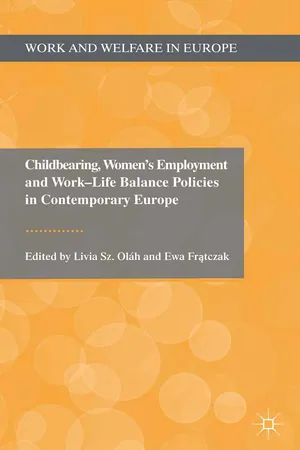 WORK AND WELFARE IN EUROPE

Childbearing, Women's Employment and Work–Life Balance Policies in Contemporary Europe

Edited by Livia Sz. Oláh and Ewa Frątczak